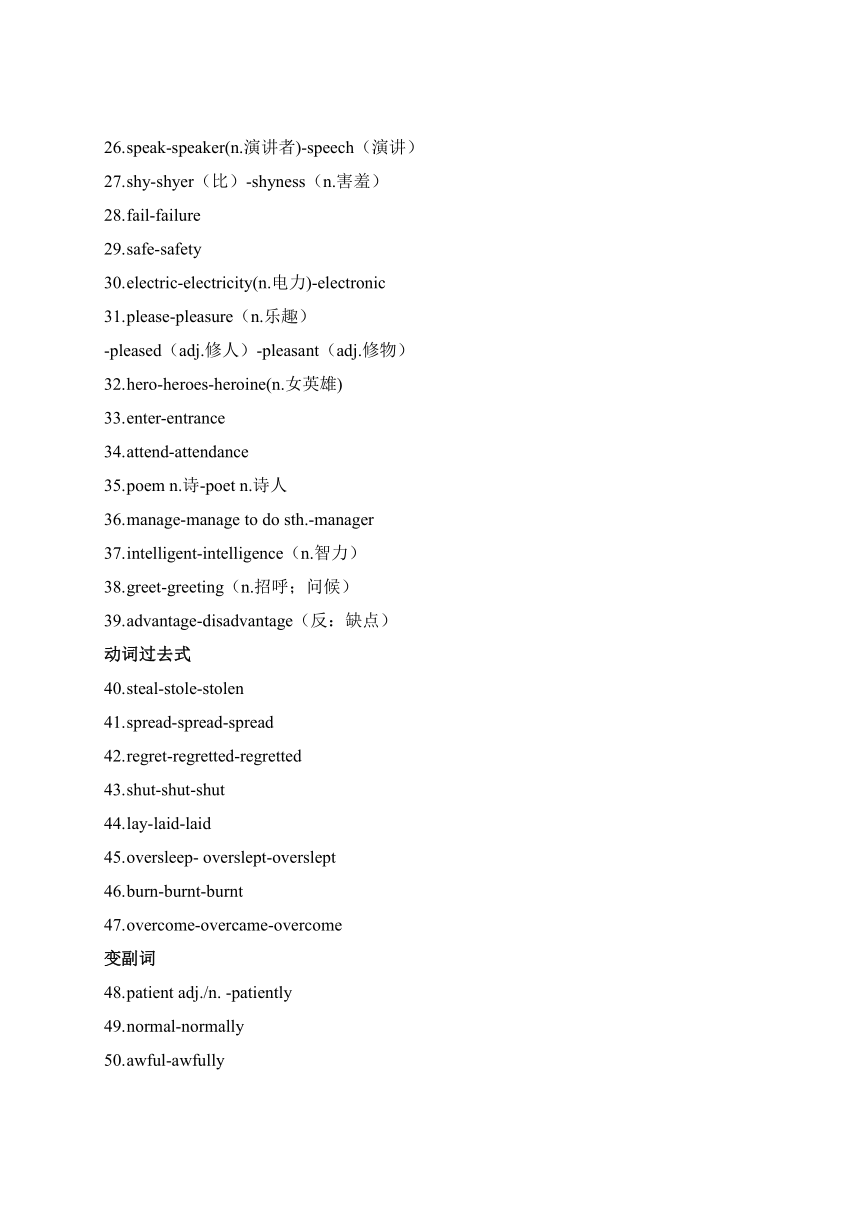 26.speak-speaker(n.演讲者)-speech（演讲）

27.shy-shyer（比）-shyness（n.害羞）

28.fail-failure

29.safe-safety

30.electric-electricity(n.电力)-electronic

31.please-pleasure（n.乐趣）

-pleased（adj.修人）-pleasant（adj.修物）

32.hero-heroes-heroine(n.女英雄)

33.enter-entrance

34.attend-attendance

35.poem n.诗-poet n.诗人

36.manage-manage to do sth.-manager

37.intelligent-intelligence（n.智力）

38.greet-greeting（n.招呼；问候）

39.advantage-disadvantage（反：缺点）

动词过去式

40.steal-stole-stolen

41.spread-spread-spread

42.regret-regretted-regretted

43.shut-shut-shut

44.lay-laid-laid

45.oversleep- overslept-overslept

46.burn-burnt-burnt

47.overcome-overcame-overcome

变副词

48.patient adj./n. -patiently

49.normal-normally

50.awful-awfully